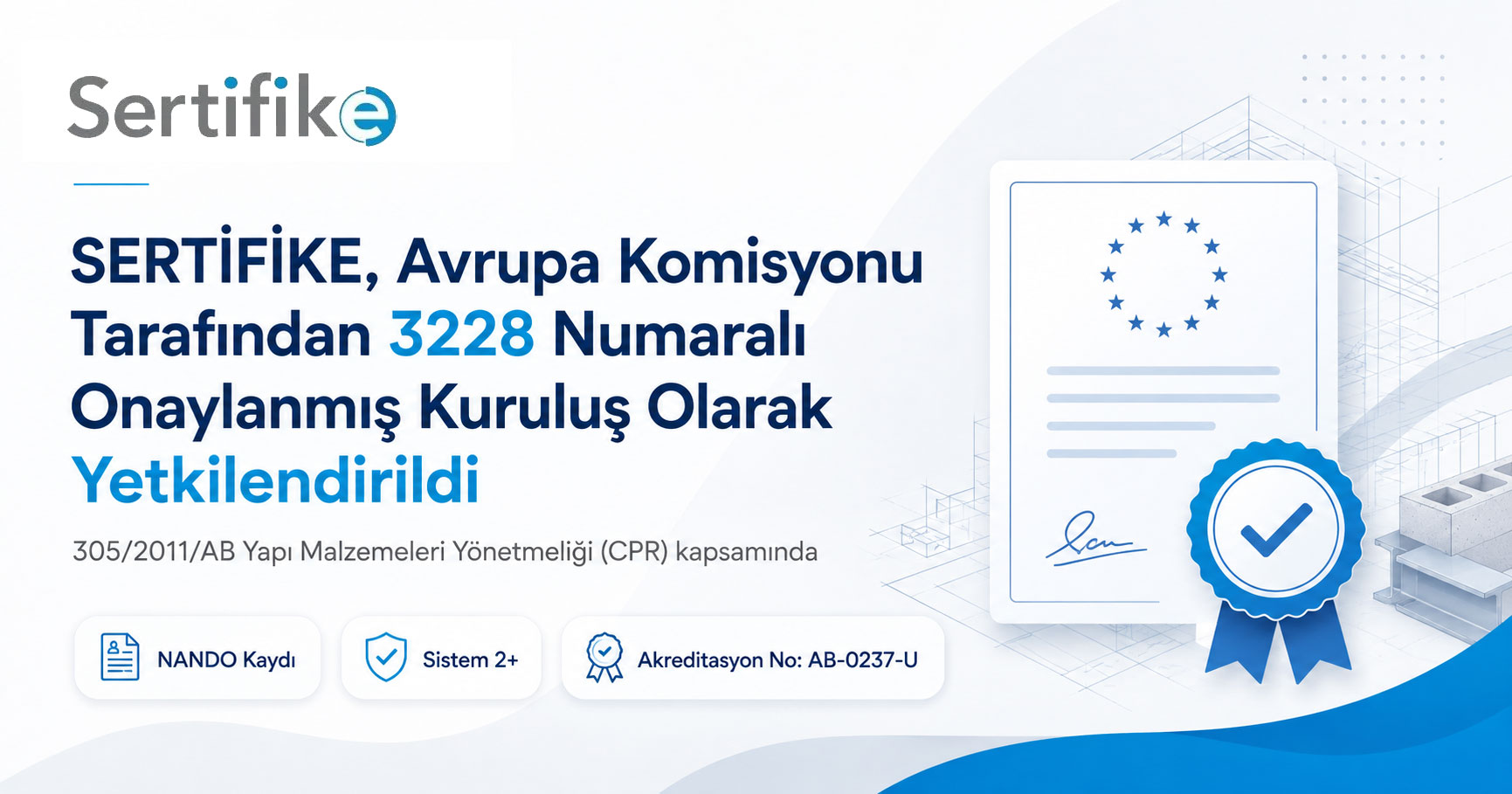 Sertifike

SERTİFİKE, Avrupa Komisyonu Tarafından 3228 Numaralı Onaylanmış Kuruluş Olarak Yetkilendirildi

305/2011/AB Yapı Malzemeleri Yönetmeliği (CPR) kapsamında

NANDO Kaydı

Sistem 2+

Akreditasyon No: AB-0237-U